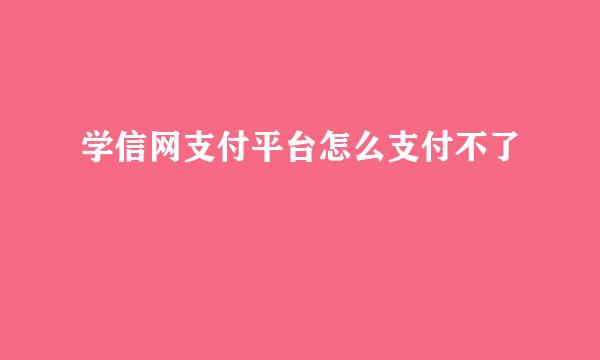 学信网支付平台怎么支付不了